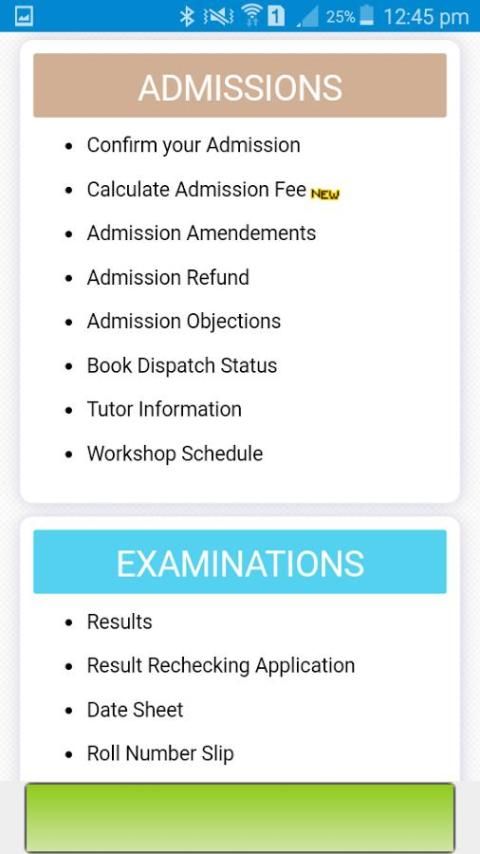 1 25% 12:45 pm

ADMISSIONS

- Confirm your Admission
- Calculate Admission Fee NEW
- Admission Amendements
- Admission Refund
- Admission Objections
- Book Dispatch Status
- Tutor Information
- Workshop Schedule

EXAMINATIONS

- Results
- Result Rechecking Application
- Date Sheet
- Roll Number Slip